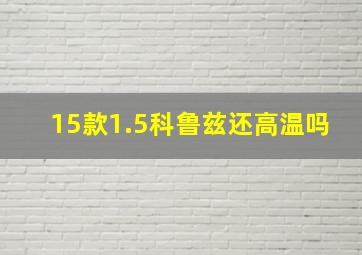 15款1.5科鲁兹还高温吗